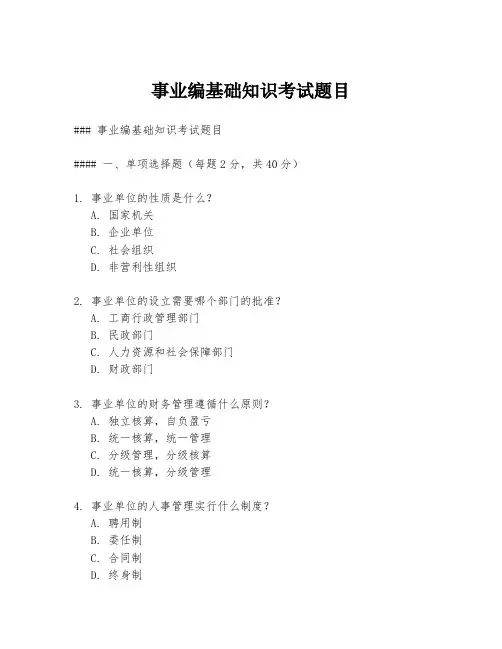 事业编基础知识考试题目

### 事业编基础知识考试题目

#### 一、单项选择题（每题 2 分，共 40 分）

1. 事业单位的性质是什么？
A. 国家机关
B. 企业单位
C. 社会组织
D. 非营利性组织

2. 事业单位的设立需要哪个部门的批准？
A. 工商行政管理部门
B. 民政部门
C. 人力资源和社会保障部门
D. 财政部门

3. 事业单位的财务管理遵循什么原则？
A. 独立核算，自负盈亏
B. 统一核算，统一管理
C. 分级管理，分级核算
D. 统一核算，分级管理

4. 事业单位的人事管理实行什么制度？
A. 聘用制
B. 委任制
C. 合同制
D. 终身制